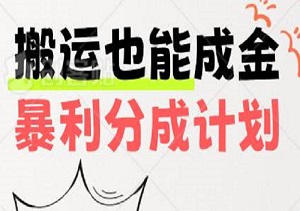 搬运也能成金
暴利分成计划